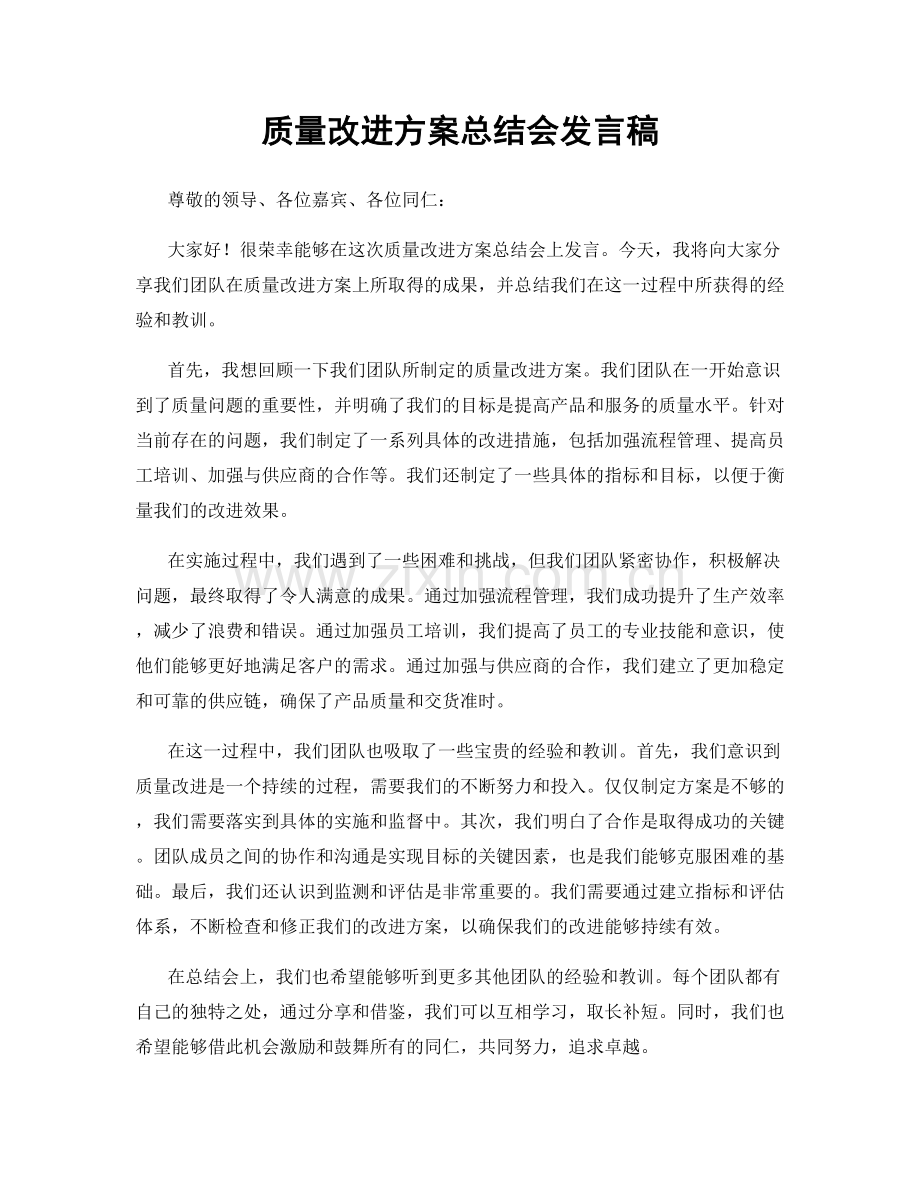 质量改进方案总结会发言稿

尊敬的领导、各位嘉宾、各位同仁：

大家好！很荣幸能够在这次质量改进方案总结会上发言。今天，我将向大家分享我们团队在质量改进方案上所取得的成果，并总结我们在这一过程中所获得的经验和教训。

首先，我想回顾一下我们团队所制定的质量改进方案。我们团队在一开始意识到了质量问题的重要性，并明确了我们的目标是提高产品和服务的质量水平。针对当前存在的问题，我们制定了一系列具体的改进措施，包括加强流程管理、提高员工培训、加强与供应商的合作等。我们还制定了一些具体的指标和目标，以便于衡量我们的改进效果。

在实施过程中，我们遇到了一些困难和挑战，但我们团队紧密协作，积极解决问题，最终取得了令人满意的成果。通过加强流程管理，我们成功提升了生产效率，减少了浪费和错误。通过加强员工培训，我们提高了员工的专业技能和意识，使他们能够更好地满足客户的需求。通过加强与供应商的合作，我们建立了更加稳定和可靠的供应链，确保了产品质量和交货准时。

在这一过程中，我们团队也吸取了一些宝贵的经验和教训。首先，我们意识到质量改进是一个持续的过程，需要我们的不断努力和投入。仅仅制定方案是不够的，我们需要落实到具体的实施和监督中。其次，我们明白了合作是取得成功的关键。团队成员之间的协作和沟通是实现目标的关键因素，也是我们能够克服困难的基础。最后，我们还认识到监测和评估是非常重要的。我们需要通过建立指标和评估体系，不断检查和修正我们的改进方案，以确保我们的改进能够持续有效。

在总结会上，我们也希望能够听到更多其他团队的经验和教训。每个团队都有自己的独特之处，通过分享和借鉴，我们可以互相学习，取长补短。同时，我们也希望能够借此机会激励和鼓舞所有的同仁，共同努力，追求卓越。

www.zixin.com.cn